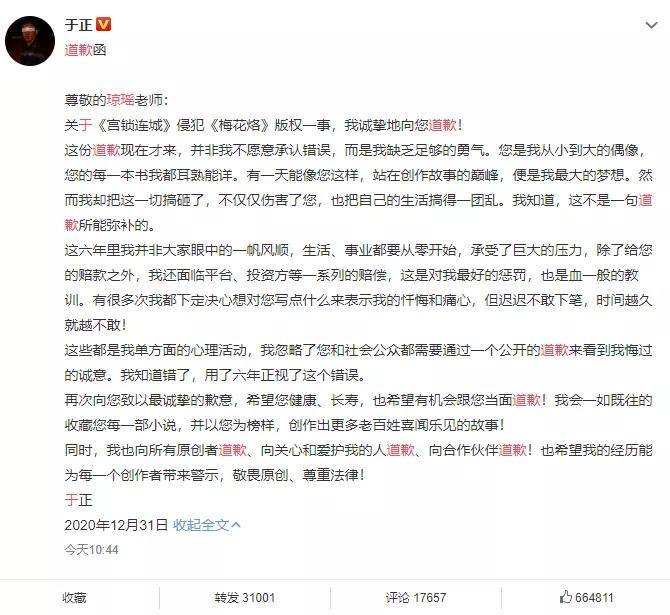 于正
道歉函

尊敬的琼瑶老师：
关于《宫锁连城》侵犯《梅花烙》版权一事，我诚挚地向您道歉！
这份道歉现在才来，并非我不愿意承认错误，而是我缺乏足够的勇气。您是我从小到大的偶像，您的每一本书我都耳熟能详。有一天能像您这样，站在创作故事的巅峰，便是我最大的梦想。然而我却把这一切搞砸了，不仅仅伤害了您，也把自己的生活搞得一团乱。我知道，这不是一句道歉所能弥补的。
这六年里我并非大家眼中的一帆风顺，生活、事业都要从零开始，承受了巨大的压力，除了给您的赔款之外，我还面临平台、投资方等一系列的赔偿，这是对我最好的惩罚，也是血一般的教训。有很多次我都下定决心想对您写点什么来表示我的忏悔和痛心，但迟迟不敢下笔，时间越久就越不敢！
这些都是我单方面的心理活动，我忽略了您和社会公众都需要通过一个公开的道歉来看到我悔过的诚意。我知道错了，用了六年正视了这个错误。
再次向您致以最诚挚的歉意，希望您健康、长寿，也希望有机会跟您当面道歉！我会一如既往的收藏您每一部小说，并以您为榜样，创作出更多老百姓喜闻乐见的故事！
同时，我也向所有原创者道歉、向关心和爱护我的人道歉、向合作伙伴道歉！也希望我的经历能为每一个创作者带来警示，敬畏原创、尊重法律！
于正
2020年12月31日 收起全文
今天10:44

收藏 转发 31001 评论 17657 664811